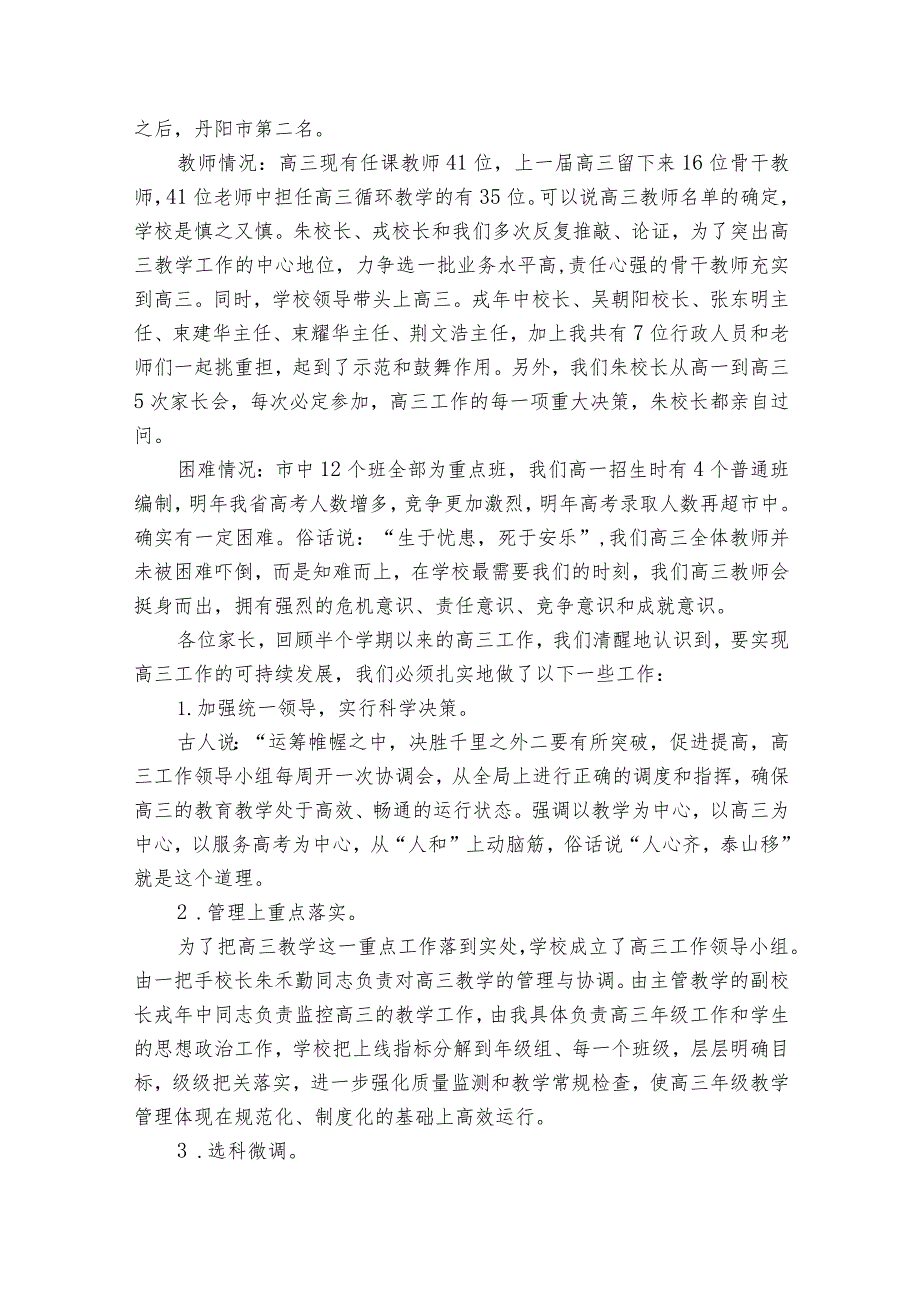 之后，丹阳市第二名。

教师情况：高三现有任课教师41位，上一届高三留下来16位骨干教师，41位老师中担任高三循环教学的有35位。可以说高三教师名单的确定，学校是慎之又慎。朱校长、戎校长和我们多次反复推敲、论证，为了突出高三教学工作的中心地位，力争选一批业务水平高，责任心强的骨干教师充实到高三。同时，学校领导带头上高三。戎年中校长、吴朝阳校长、张东明主任、束建华主任、束耀华主任、荆文浩主任，加上我共有7位行政人员和老师们一起挑重担，起到了示范和鼓舞作用。另外，我们朱校长从高一到高三5次家长会，每次必定参加，高三工作的每一项重大决策，朱校长都亲自过问。

困难情况：市中12个班全部为重点班，我们高一招生时有4个普通班编制，明年我省高考人数增多，竞争更加激烈，明年高考录取人数再超市中。确实有一定困难。俗话说：“生于忧患，死于安乐”，我们高三全体教师并未被困难吓倒，而是知难而上，在学校最需要我们的时刻，我们高三教师会挺身而出，拥有强烈的危机意识、责任意识、竞争意识和成就意识。

各位家长，回顾半个学期以来的高三工作，我们清醒地认识到，要实现高三工作的可持续发展，我们必须扎实地做了以下一些工作：

1.加强统一领导，实行科学决策。

古人说：“运筹帷幄之中，决胜千里之外二要有所突破，促进提高，高三工作领导小组每周开一次协调会，从全局上进行正确的调度和指挥，确保高三的教育教学处于高效、畅通的运行状态。强调以教学为中心，以高三为中心，以服务高考为中心，从“人和”上动脑筋，俗话说“人心齐，泰山移”就是这个道理。

2.管理上重点落实。

为了把高三教学这一重点工作落到实处，学校成立了高三工作领导小组。由一把手校长朱禾勤同志负责对高三教学的管理与协调。由主管教学的副校长戎年中同志负责监控高三的教学工作，由我具体负责高三年级工作和学生的思想政治工作，学校把上线指标分解到年级组、每一个班级，层层明确目标，级级把关落实，进一步强化质量监测和教学常规检查，使高三年级教学管理体现在规范化、制度化的基础上高效运行。

3.选科微调。